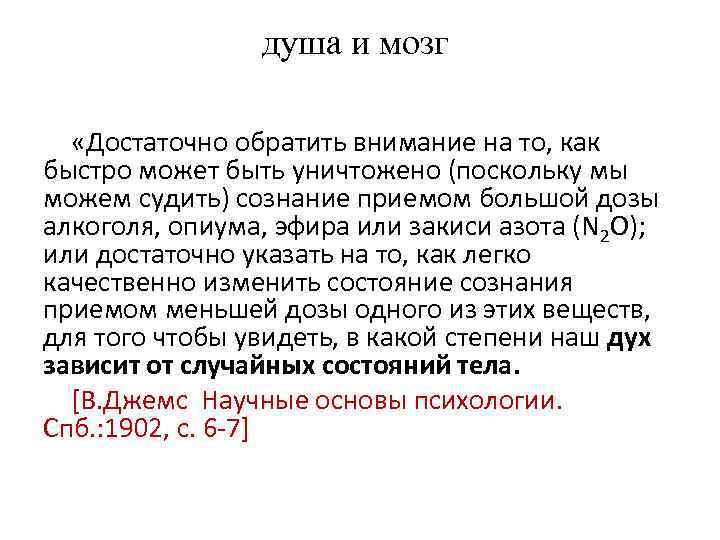 душа и мозг

«Достаточно обратить внимание на то, как быстро может быть уничтожено (поскольку мы можем судить) сознание приемом большой дозы алкоголя, опиума, эфира или закиси азота ($N_2O$); или достаточно указать на то, как легко качественно изменить состояние сознания приемом меньшей дозы одного из этих веществ, для того чтобы увидеть, в какой степени наш дух зависит от случайных состояний тела.

[В.Джемс Научные основы психологии. Спб.:1902, с. 6-7]